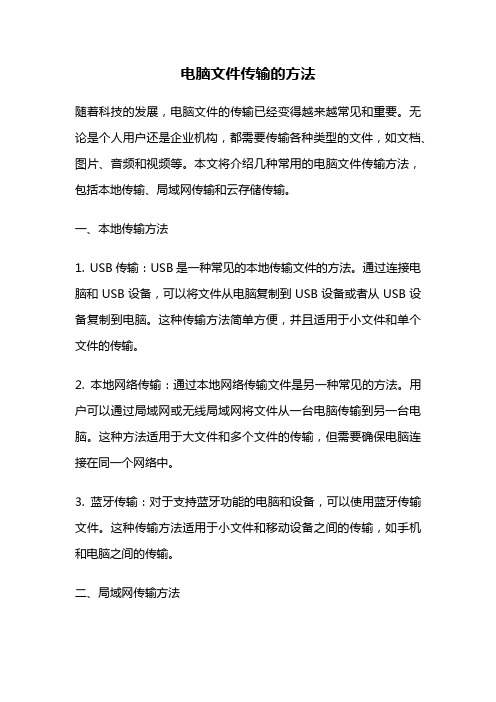 电脑文件传输的方法

随着科技的发展，电脑文件的传输已经变得越来越常见和重要。无论是个人用户还是企业机构，都需要传输各种类型的文件，如文档、图片、音频和视频等。本文将介绍几种常用的电脑文件传输方法，包括本地传输、局域网传输和云存储传输。

一、本地传输方法

1. USB 传输：USB 是一种常见的本地传输文件的方法。通过连接电脑和 USB 设备，可以将文件从电脑复制到 USB 设备或者从 USB 设备复制到电脑。这种传输方法简单方便，并且适用于小文件和单个文件的传输。

2. 本地网络传输：通过本地网络传输文件是另一种常见的方法。用户可以通过局域网或无线局域网将文件从一台电脑传输到另一台电脑。这种方法适用于大文件和多个文件的传输，但需要确保电脑连接在同一个网络中。

3. 蓝牙传输：对于支持蓝牙功能的电脑和设备，可以使用蓝牙传输文件。这种传输方法适用于小文件和移动设备之间的传输，如手机和电脑之间的传输。

二、局域网传输方法